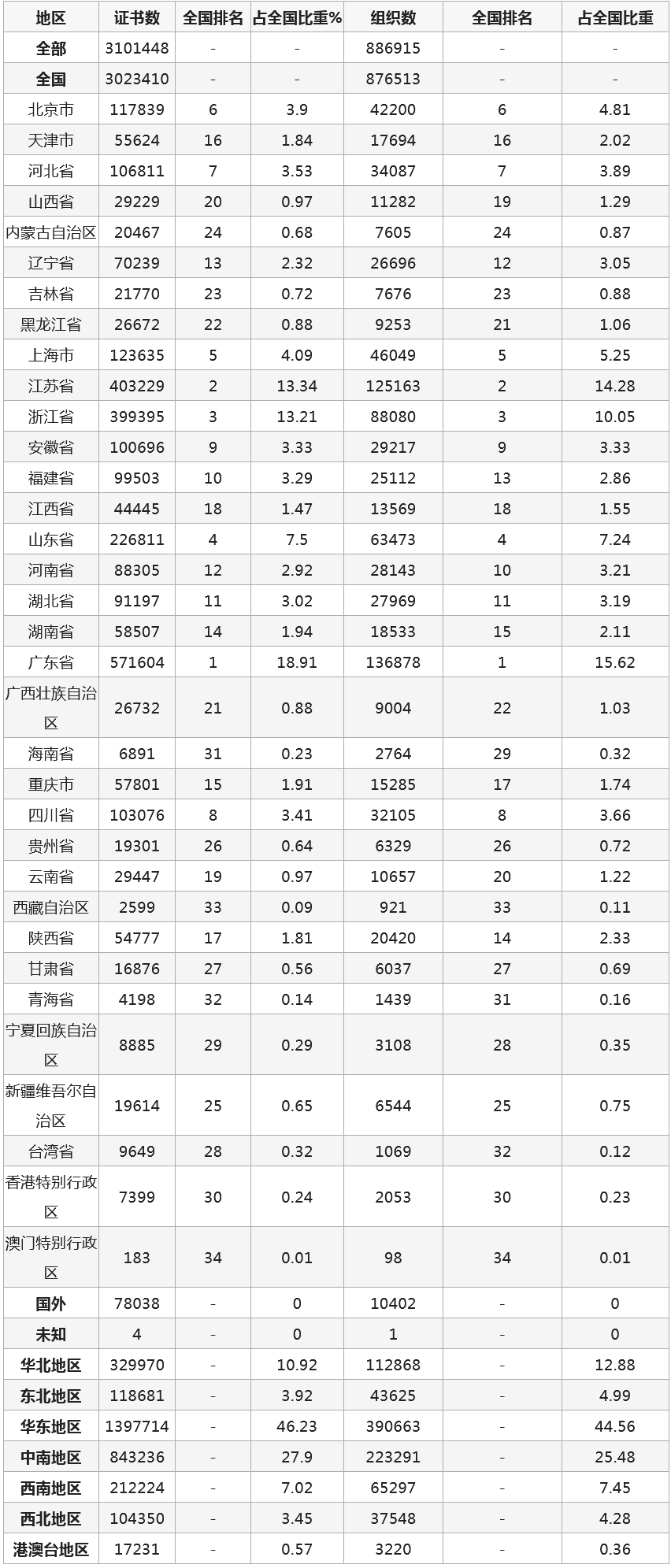 | 地区 | 证书数 | 全国排名 | 占全国比重% | 组织数 | 全国排名 | 占全国比重 |
|---|---|---|---|---|---|---|
| 全部 | 3101448 | - | - | 886915 | - | - |
| 全国 | 3023410 | - | - | 876513 | - | - |
| 北京市 | 117839 | 6 | 3.9 | 42200 | 6 | 4.81 |
| 天津市 | 55624 | 16 | 1.84 | 17694 | 16 | 2.02 |
| 河北省 | 106811 | 7 | 3.53 | 34087 | 7 | 3.89 |
| 山西省 | 29229 | 20 | 0.97 | 11282 | 19 | 1.29 |
| 内蒙古自治区 | 20467 | 24 | 0.68 | 7605 | 24 | 0.87 |
| 辽宁省 | 70239 | 13 | 2.32 | 26696 | 12 | 3.05 |
| 吉林省 | 21770 | 23 | 0.72 | 7676 | 23 | 0.88 |
| 黑龙江省 | 26672 | 22 | 0.88 | 9253 | 21 | 1.06 |
| 上海市 | 123635 | 5 | 4.09 | 46049 | 5 | 5.25 |
| 江苏省 | 403229 | 2 | 13.34 | 125163 | 2 | 14.28 |
| 浙江省 | 399395 | 3 | 13.21 | 88080 | 3 | 10.05 |
| 安徽省 | 100696 | 9 | 3.33 | 29217 | 9 | 3.33 |
| 福建省 | 99503 | 10 | 3.29 | 25112 | 13 | 2.86 |
| 江西省 | 44445 | 18 | 1.47 | 13569 | 18 | 1.55 |
| 山东省 | 226811 | 4 | 7.5 | 63473 | 4 | 7.24 |
| 河南省 | 88305 | 12 | 2.92 | 28143 | 10 | 3.21 |
| 湖北省 | 91197 | 11 | 3.02 | 27969 | 11 | 3.19 |
| 湖南省 | 58507 | 14 | 1.94 | 18533 | 15 | 2.11 |
| 广东省 | 571604 | 1 | 18.91 | 136878 | 1 | 15.62 |
| 广西壮族自治区 | 26732 | 21 | 0.88 | 9004 | 22 | 1.03 |
| 海南省 | 6891 | 31 | 0.23 | 2764 | 29 | 0.32 |
| 重庆市 | 57801 | 15 | 1.91 | 15285 | 17 | 1.74 |
| 四川省 | 103076 | 8 | 3.41 | 32105 | 8 | 3.66 |
| 贵州省 | 19301 | 26 | 0.64 | 6329 | 26 | 0.72 |
| 云南省 | 29447 | 19 | 0.97 | 10657 | 20 | 1.22 |
| 西藏自治区 | 2599 | 33 | 0.09 | 921 | 33 | 0.11 |
| 陕西省 | 54777 | 17 | 1.81 | 20420 | 14 | 2.33 |
| 甘肃省 | 16876 | 27 | 0.56 | 6037 | 27 | 0.69 |
| 青海省 | 4198 | 32 | 0.14 | 1439 | 31 | 0.16 |
| 宁夏回族自治区 | 8885 | 29 | 0.29 | 3108 | 28 | 0.35 |
| 新疆维吾尔自治区 | 19614 | 25 | 0.65 | 6544 | 25 | 0.75 |
| 台湾省 | 9649 | 28 | 0.32 | 1069 | 32 | 0.12 |
| 香港特别行政区 | 7399 | 30 | 0.24 | 2053 | 30 | 0.23 |
| 澳门特别行政区 | 183 | 34 | 0.01 | 98 | 34 | 0.01 |
| 国外 | 78038 | - | 0 | 10402 | - | 0 |
| 未知 | 4 | - | 0 | 1 | - | 0 |
| 华北地区 | 329970 | - | 10.92 | 112868 | - | 12.88 |
| 东北地区 | 118681 | - | 3.92 | 43625 | - | 4.99 |
| 华东地区 | 1397714 | - | 46.23 | 390663 | - | 44.56 |
| 中南地区 | 843236 | - | 27.9 | 223291 | - | 25.48 |
| 西南地区 | 212224 | - | 7.02 | 65297 | - | 7.45 |
| 西北地区 | 104350 | - | 3.45 | 37548 | - | 4.28 |
| 港澳台地区 | 17231 | - | 0.57 | 3220 | - | 0.36 |